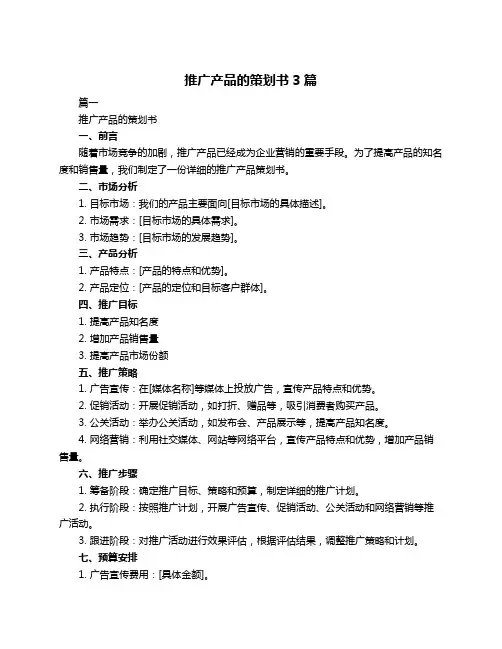 推广产品的策划书 3 篇

篇一

推广产品的策划书

一、前言

随着市场竞争的加剧，推广产品已经成为企业营销的重要手段。为了提高产品的知名度和销售量，我们制定了一份详细的推广产品策划书。

二、市场分析

1. 目标市场：我们的产品主要面向[目标市场的具体描述]。

2. 市场需求：[目标市场的具体需求]。

3. 市场趋势：[目标市场的发展趋势]。

三、产品分析

1. 产品特点：[产品的特点和优势]。

2. 产品定位：[产品的定位和目标客户群体]。

四、推广目标

1. 提高产品知名度

2. 增加产品销售量

3. 提高产品市场份额

五、推广策略

1. 广告宣传：在[媒体名称]等媒体上投放广告，宣传产品特点和优势。

2. 促销活动：开展促销活动，如打折、赠品等，吸引消费者购买产品。

3. 公关活动：举办公关活动，如发布会、产品展示等，提高产品知名度。

4. 网络营销：利用社交媒体、网站等网络平台，宣传产品特点和优势，增加产品销售量。

六、推广步骤

1. 筹备阶段：确定推广目标、策略和预算，制定详细的推广计划。

2. 执行阶段：按照推广计划，开展广告宣传、促销活动、公关活动和网络营销等推广活动。

3. 跟进阶段：对推广活动进行效果评估，根据评估结果，调整推广策略和计划。

七、预算安排

1. 广告宣传费用：[具体金额]。